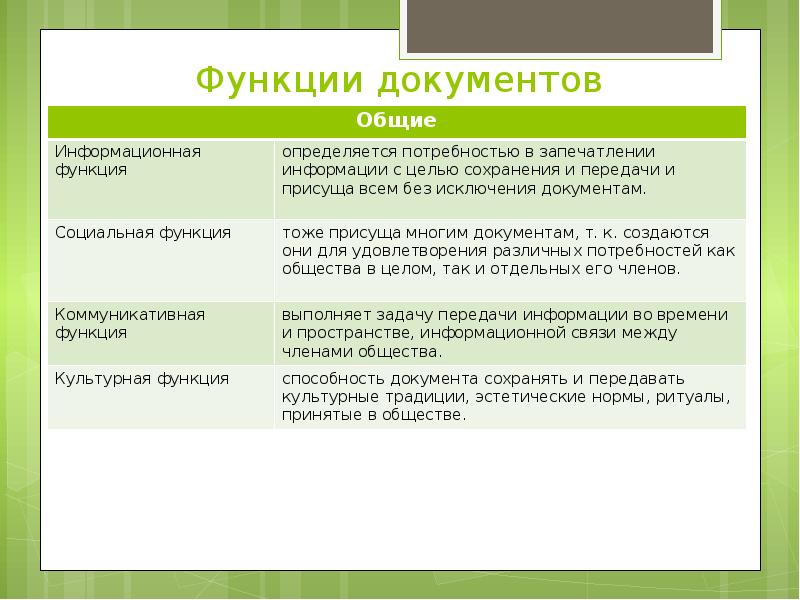 Функции документов

| Общие | |
|---|---|
| Информационная функция | определяется потребностью в запечатлении информации с целью сохранения и передачи и присуща всем без исключения документам. |
| Социальная функция | тоже присуща многим документам, т. к. создаются они для удовлетворения различных потребностей как общества в целом, так и отдельных его членов. |
| Коммуникативная функция | выполняет задачу передачи информации во времени и пространстве, информационной связи между членами общества. |
| Культурная функция | способность документа сохранять и передавать культурные традиции, эстетические нормы, ритуалы, принятые в обществе. |